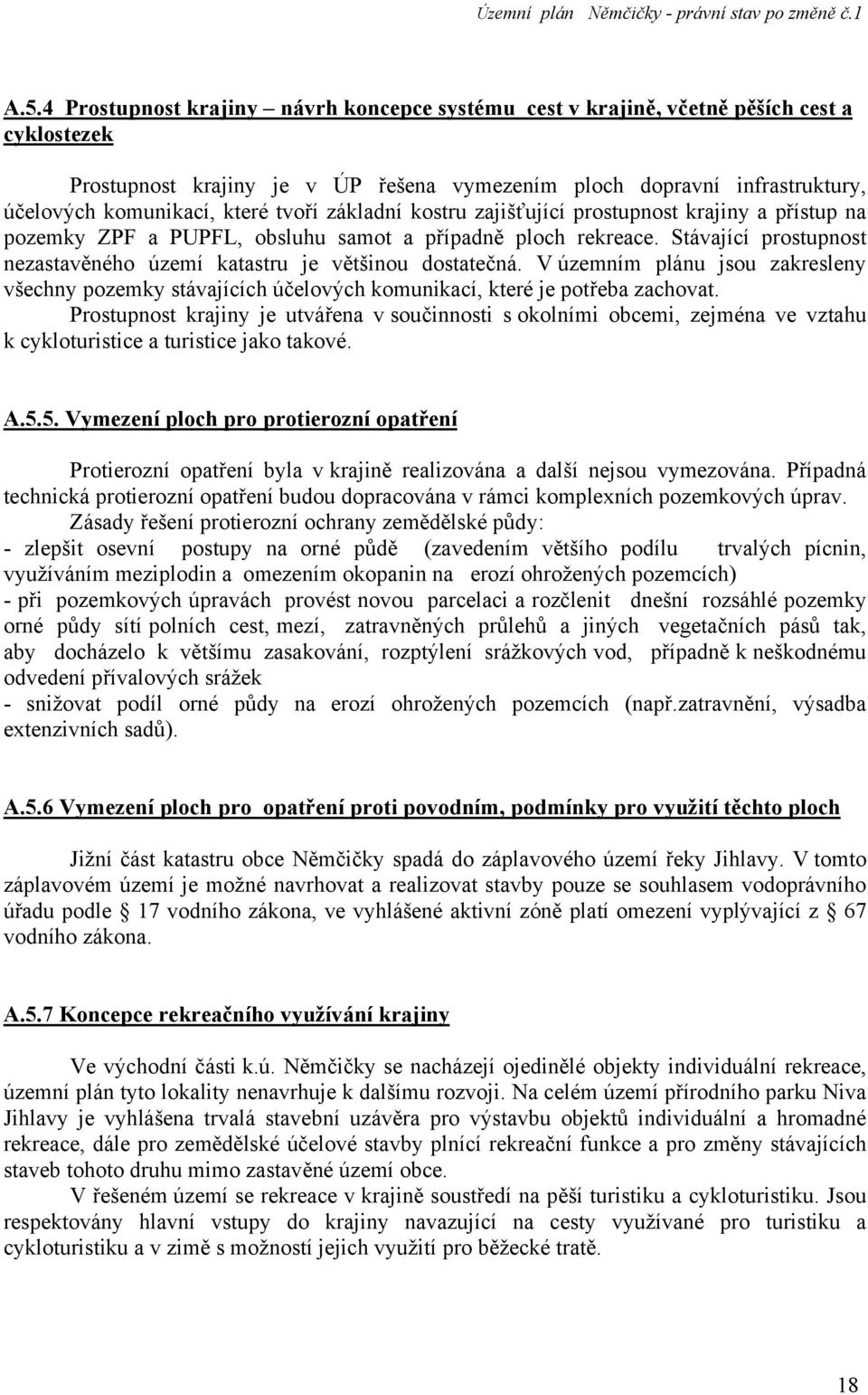 Územní plán Němčičky - právní stav po změně č.1

A.5.4 Prostupnost krajiny – návrh koncepce systému cest v krajině, včetně pěších cest a cyklostezek

Prostupnost krajiny je v ÚP řešena vymezením ploch dopravní infrastruktury, účelových komunikací, které tvoří základní kostru zajišťující prostupnost krajiny a přístup na pozemky ZPF a PUPFL, obsluhu samot a případně ploch rekreace. Stávající prostupnost nezastavěného území katastru je většinou dostatečná. V územním plánu jsou zakresleny všechny pozemky stávajících účelových komunikací, které je potřeba zachovat.

Prostupnost krajiny je utvářena v součinnosti s okolními obcemi, zejména ve vztahu k cykloturistice a turistice jako takové.

A.5.5. Vymezení ploch pro protierozní opatření

Protierozní opatření byla v krajině realizována a další nejsou vymezována. Případná technická protierozní opatření budou dopracována v rámci komplexních pozemkových úprav.

Zásady řešení protierozní ochrany zemědělské půdy:
- zlepšit osevní postupy na orné půdě (zavedením většího podílu trvalých pícnin, využíváním meziplodin a omezením okopanin na erozí ohrožených pozemcích)
- při pozemkových úpravách provést novou parcelaci a rozčlenit dnešní rozsáhlé pozemky orné půdy sítí polních cest, mezí, zatravněných průlehů a jiných vegetačních pásů tak, aby docházelo k většímu zasakování, rozptýlení srážkových vod, případně k neškodnému odvedení přívalových srážek
- snižovat podíl orné půdy na erozí ohrožených pozemcích (např.zatravnění, výsadba extenzivních sadů).

A.5.6 Vymezení ploch pro opatření proti povodním, podmínky pro využití těchto ploch

Jižní část katastru obce Němčičky spadá do záplavového území řeky Jihlavy. V tomto záplavovém území je možné navrhovat a realizovat stavby pouze se souhlasem vodoprávního úřadu podle § 17 vodního zákona, ve vyhlášené aktivní zóně platí omezení vyplývající z § 67 vodního zákona.

A.5.7 Koncepce rekreačního využívání krajiny

Ve východní části k.ú. Němčičky se nacházejí ojedinělé objekty individuální rekreace, územní plán tyto lokality nenavrhuje k dalšímu rozvoji. Na celém území přírodního parku Niva Jihlavy je vyhlášena trvalá stavební uzávěra pro výstavbu objektů individuální a hromadné rekreace, dále pro zemědělské účelové stavby plnící rekreační funkce a pro změny stávajících staveb tohoto druhu mimo zastavěné území obce.

V řešeném území se rekreace v krajině soustředí na pěší turistiku a cykloturistiku. Jsou respektovány hlavní vstupy do krajiny navazující na cesty využívané pro turistiku a cykloturistiku a v zimě s možností jejich využití pro běžecké tratě.

18